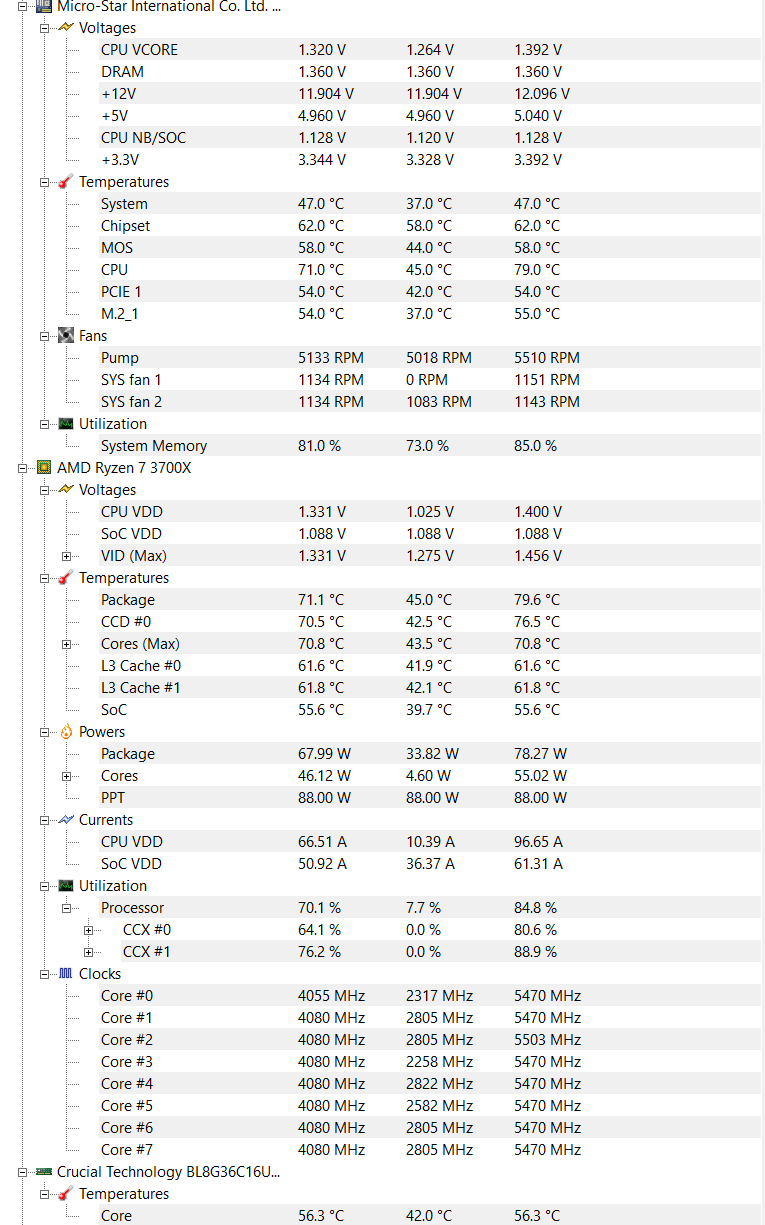 Micro-Star International Co. Ltd. ...
Voltages

| | | | |
|---|---|---|---|
| CPU VCORE | 1.320 V | 1.264 V | 1.392 V |
| DRAM | 1.360 V | 1.360 V | 1.360 V |
| +12V | 11.904 V | 11.904 V | 12.096 V |
| +5V | 4.960 V | 4.960 V | 5.040 V |
| CPU NB/SOC | 1.128 V | 1.120 V | 1.128 V |
| +3.3V | 3.344 V | 3.328 V | 3.392 V |

Temperatures

| | | | |
|---|---|---|---|
| System | 47.0 °C | 37.0 °C | 47.0 °C |
| Chipset | 62.0 °C | 58.0 °C | 62.0 °C |
| MOS | 58.0 °C | 44.0 °C | 58.0 °C |
| CPU | 71.0 °C | 45.0 °C | 79.0 °C |
| PCIE 1 | 54.0 °C | 42.0 °C | 54.0 °C |
| M.2_1 | 54.0 °C | 37.0 °C | 55.0 °C |

Fans

| | | | |
|---|---|---|---|
| Pump | 5133 RPM | 5018 RPM | 5510 RPM |
| SYS fan 1 | 1134 RPM | 0 RPM | 1151 RPM |
| SYS fan 2 | 1134 RPM | 1083 RPM | 1143 RPM |

Utilization

| | | | |
|---|---|---|---|
| System Memory | 81.0 % | 73.0 % | 85.0 % |

AMD Ryzen 7 3700X
Voltages

| | | | |
|---|---|---|---|
| CPU VDD | 1.331 V | 1.025 V | 1.400 V |
| SoC VDD | 1.088 V | 1.088 V | 1.088 V |
| VID (Max) | 1.331 V | 1.275 V | 1.456 V |

Temperatures

| | | | |
|---|---|---|---|
| Package | 71.1 °C | 45.0 °C | 79.6 °C |
| CCD #0 | 70.5 °C | 42.5 °C | 76.5 °C |
| Cores (Max) | 70.8 °C | 43.5 °C | 70.8 °C |
| L3 Cache #0 | 61.6 °C | 41.9 °C | 61.6 °C |
| L3 Cache #1 | 61.8 °C | 42.1 °C | 61.8 °C |
| SoC | 55.6 °C | 39.7 °C | 55.6 °C |

Powers

| | | | |
|---|---|---|---|
| Package | 67.99 W | 33.82 W | 78.27 W |
| Cores | 46.12 W | 4.60 W | 55.02 W |
| PPT | 88.00 W | 88.00 W | 88.00 W |

Currents

| | | | |
|---|---|---|---|
| CPU VDD | 66.51 A | 10.39 A | 96.65 A |
| SoC VDD | 50.92 A | 36.37 A | 61.31 A |

Utilization

| | | | |
|---|---|---|---|
| Processor | 70.1 % | 7.7 % | 84.8 % |
| CCX #0 | 64.1 % | 0.0 % | 80.6 % |
| CCX #1 | 76.2 % | 0.0 % | 88.9 % |

Clocks

| | | | |
|---|---|---|---|
| Core #0 | 4055 MHz | 2317 MHz | 5470 MHz |
| Core #1 | 4080 MHz | 2805 MHz | 5470 MHz |
| Core #2 | 4080 MHz | 2805 MHz | 5503 MHz |
| Core #3 | 4080 MHz | 2258 MHz | 5470 MHz |
| Core #4 | 4080 MHz | 2822 MHz | 5470 MHz |
| Core #5 | 4080 MHz | 2582 MHz | 5470 MHz |
| Core #6 | 4080 MHz | 2805 MHz | 5470 MHz |
| Core #7 | 4080 MHz | 2805 MHz | 5470 MHz |

Crucial Technology BL8G36C16U...
Temperatures

| | | | |
|---|---|---|---|
| Core | 56.3 °C | 42.0 °C | 56.3 °C |